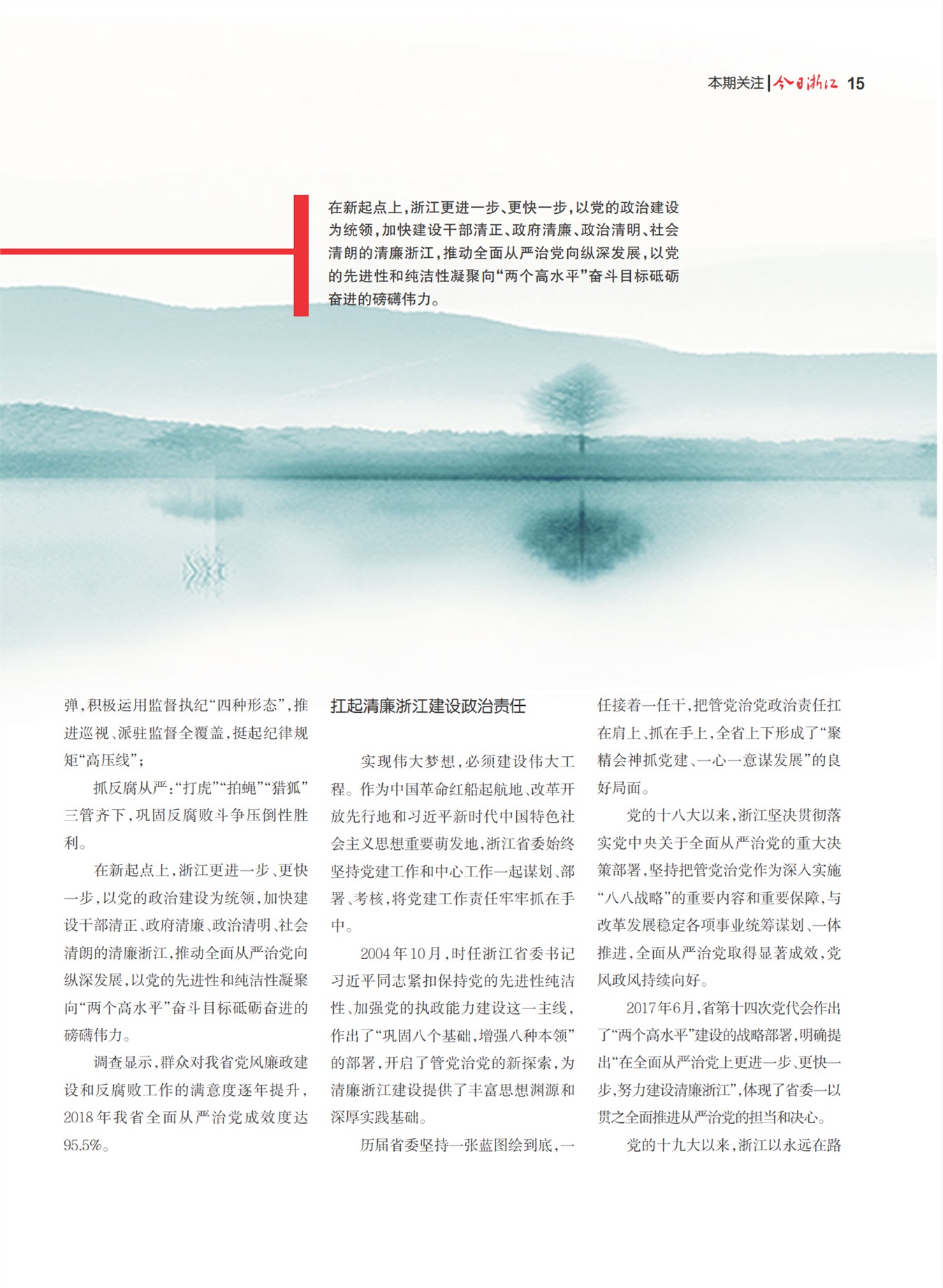 本期关注 | 今日浙江 15

在新起点上，浙江更进一步、更快一步，以党的政治建设为统领，加快建设干部清正、政府清廉、政治清明、社会清朗的清廉浙江，推动全面从严治党向纵深发展，以党的先进性和纯洁性凝聚向“两个高水平”奋斗目标砥砺奋进的磅礴伟力。

弹，积极运用监督执纪“四种形态”，推进巡视、派驻监督全覆盖，挺起纪律规矩“高压线”；

抓反腐从严：“打虎”“拍蝇”“猎狐”三管齐下，巩固反腐败斗争压倒性胜利。

在新起点上，浙江更进一步、更快一步，以党的政治建设为统领，加快建设干部清正、政府清廉、政治清明、社会清朗的清廉浙江，推动全面从严治党向纵深发展，以党的先进性和纯洁性凝聚向“两个高水平”奋斗目标砥砺奋进的磅礴伟力。

调查显示，群众对我省党风廉政建设和反腐败工作的满意度逐年提升，2018年我省全面从严治党成效度达95.5%。

扛起清廉浙江建设政治责任

实现伟大梦想，必须建设伟大工程。作为中国革命红船起航地、改革开放先行地和习近平新时代中国特色社会主义思想重要萌发地，浙江省委始终坚持党建工作和中心工作一起谋划、部署、考核，将党建工作责任牢牢抓在手中。

2004年10月，时任浙江省委书记习近平同志紧扣保持党的先进性纯洁性、加强党的执政能力建设这一主线，作出了“巩固八个基础，增强八种本领”的部署，开启了管党治党的新探索，为清廉浙江建设提供了丰富思想渊源和深厚实践基础。

历届省委坚持一张蓝图绘到底，一任接着一任干，把管党治党政治责任扛在肩上、抓在手上，全省上下形成了“聚精会神抓党建、一心一意谋发展”的良好局面。

党的十八大以来，浙江坚决贯彻落实党中央关于全面从严治党的重大决策部署，坚持把管党治党作为深入实施“八八战略”的重要内容和重要保障，与改革发展稳定各项事业统筹谋划、一体推进，全面从严治党取得显著成效，党风政风持续向好。

2017年6月，省第十四次党代会作出了“两个高水平”建设的战略部署，明确提出“在全面从严治党上更进一步、更快一步，努力建设清廉浙江”，体现了省委一以贯之全面推进从严治党的担当和决心。

党的十九大以来，浙江以永远在路